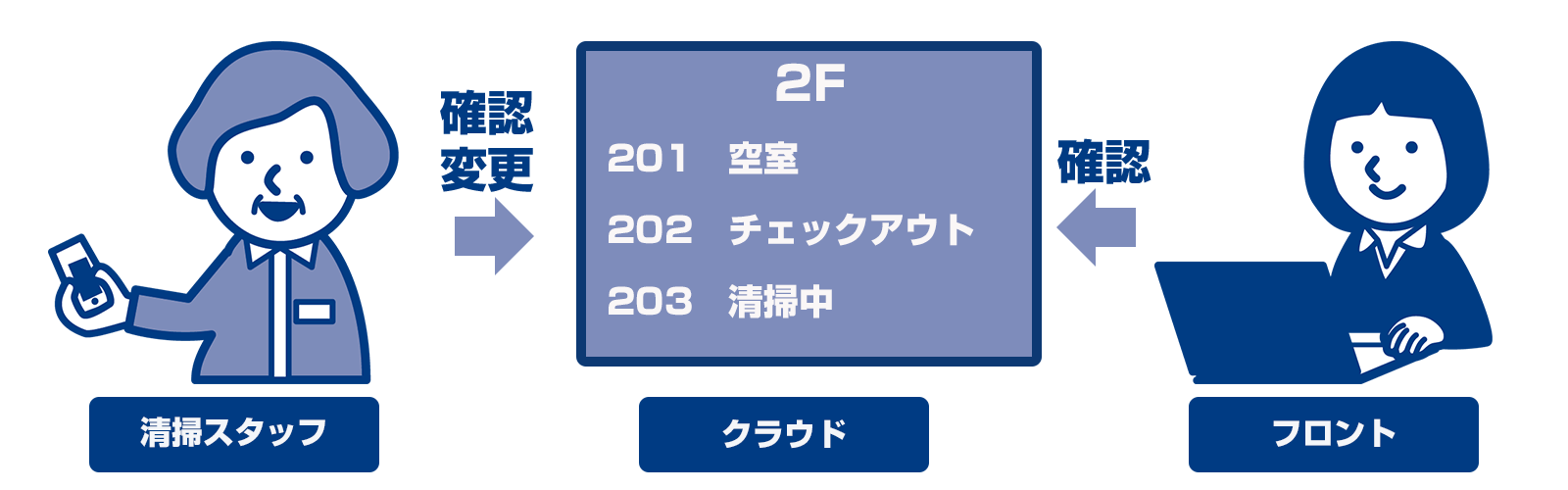 確認
変更

2F
201　空室
202　チェックアウト
203　清掃中

確認

清掃スタッフ

クラウド

フロント